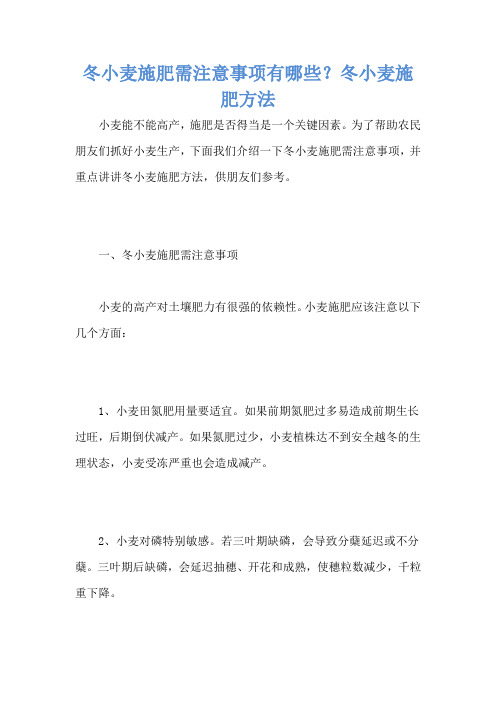 冬小麦施肥需注意事项有哪些？冬小麦施肥方法

小麦能不能高产，施肥是否得当是一个关键因素。为了帮助农民朋友们抓好小麦生产，下面我们介绍一下冬小麦施肥需注意事项，并重点讲讲冬小麦施肥方法，供朋友们参考。

一、冬小麦施肥需注意事项

小麦的高产对土壤肥力有很强的依赖性。小麦施肥应该注意以下几个方面：

1、小麦田氮肥用量要适宜。如果前期氮肥过多易造成前期生长过旺，后期倒伏减产。如果氮肥过少，小麦植株达不到安全越冬的生理状态，小麦受冻严重也会造成减产。

2、小麦对磷特别敏感。若三叶期缺磷，会导致分蘖延迟或不分蘖。三叶期后缺磷，会延迟抽穗、开花和成熟，使穗粒数减少，千粒重下降。